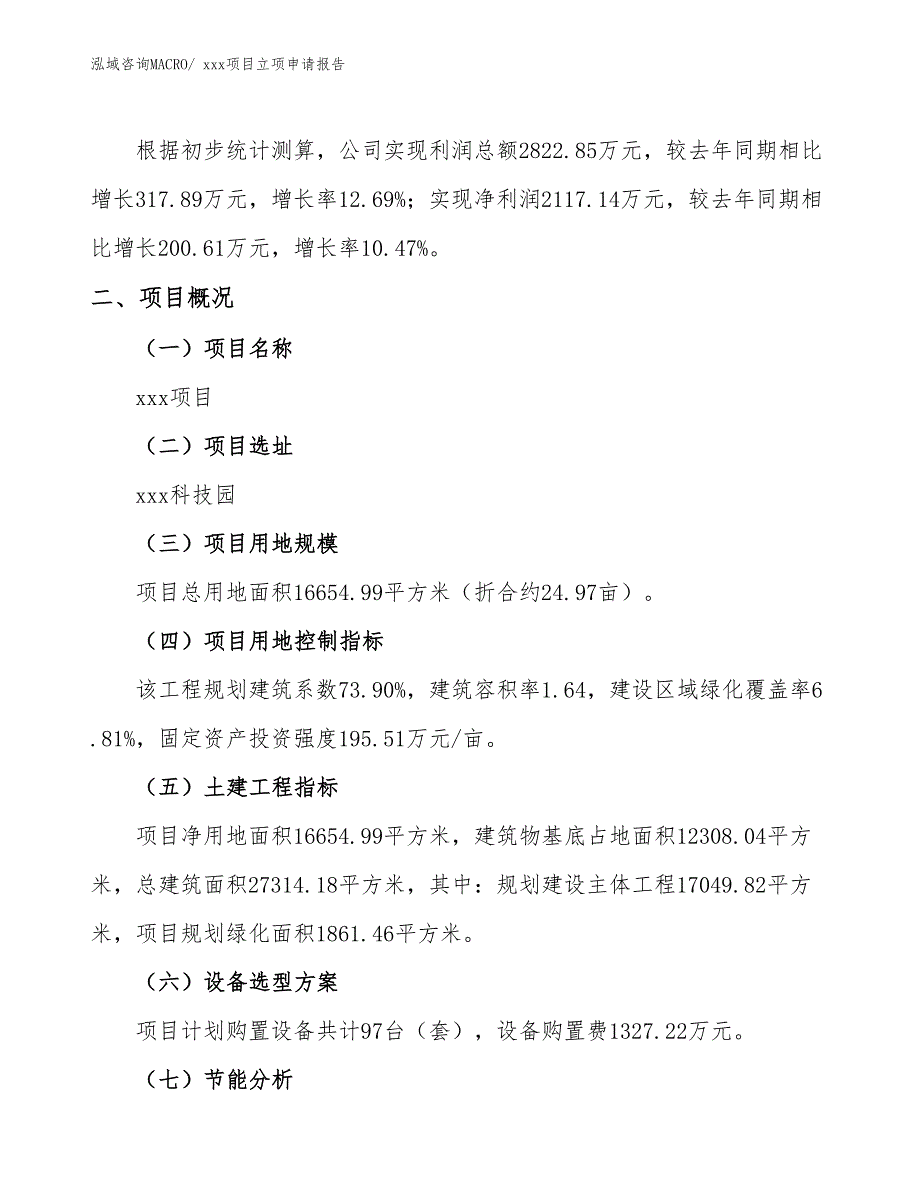 泓域咨询MACRO/ xxx项目立项申请报告

根据初步统计测算，公司实现利润总额2822.85万元，较去年同期相比增长317.89万元，增长率12.69%；实现净利润2117.14万元，较去年同期相比增长200.61万元，增长率10.47%。

二、项目概况

（一）项目名称

xxx项目

（二）项目选址

xxx科技园

（三）项目用地规模

项目总用地面积16654.99平方米（折合约24.97亩）。

（四）项目用地控制指标

该工程规划建筑系数73.90%，建筑容积率1.64，建设区域绿化覆盖率6.81%，固定资产投资强度195.51万元/亩。

（五）土建工程指标

项目净用地面积16654.99平方米，建筑物基底占地面积12308.04平方米，总建筑面积27314.18平方米，其中：规划建设主体工程17049.82平方米，项目规划绿化面积1861.46平方米。

（六）设备选型方案

项目计划购置设备共计97台（套），设备购置费1327.22万元。

（七）节能分析